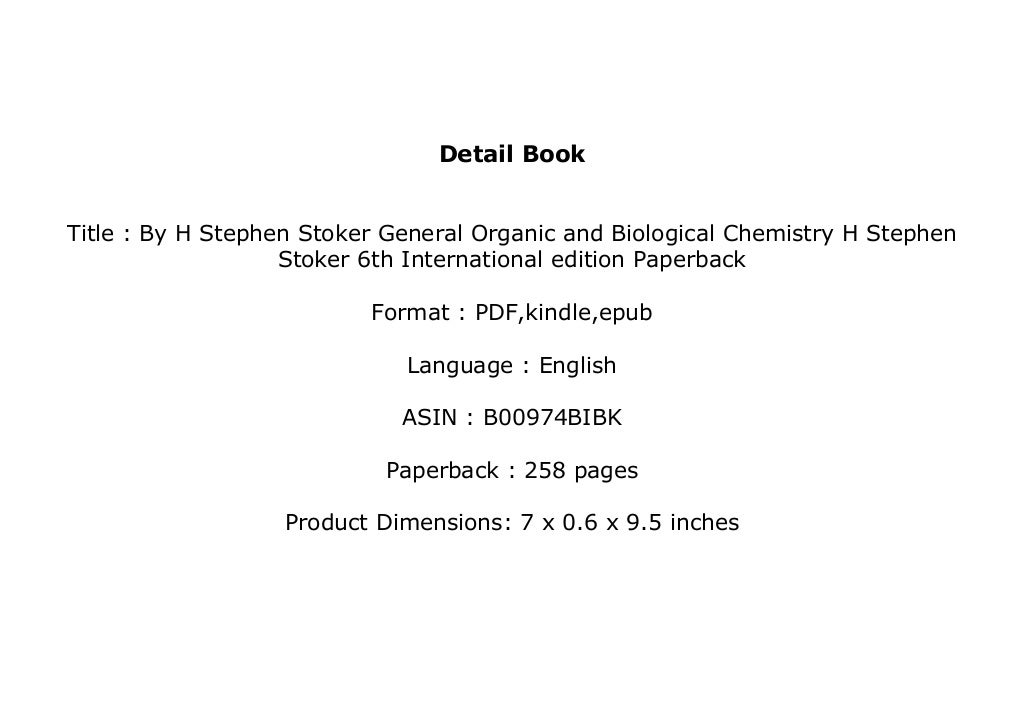 Detail Book

Title : By H Stephen Stoker General Organic and Biological Chemistry H Stephen Stoker 6th International edition Paperback

Format : PDF,kindle,epub

Language : English

ASIN : B00974BIBK

Paperback : 258 pages

Product Dimensions: 7 x 0.6 x 9.5 inches